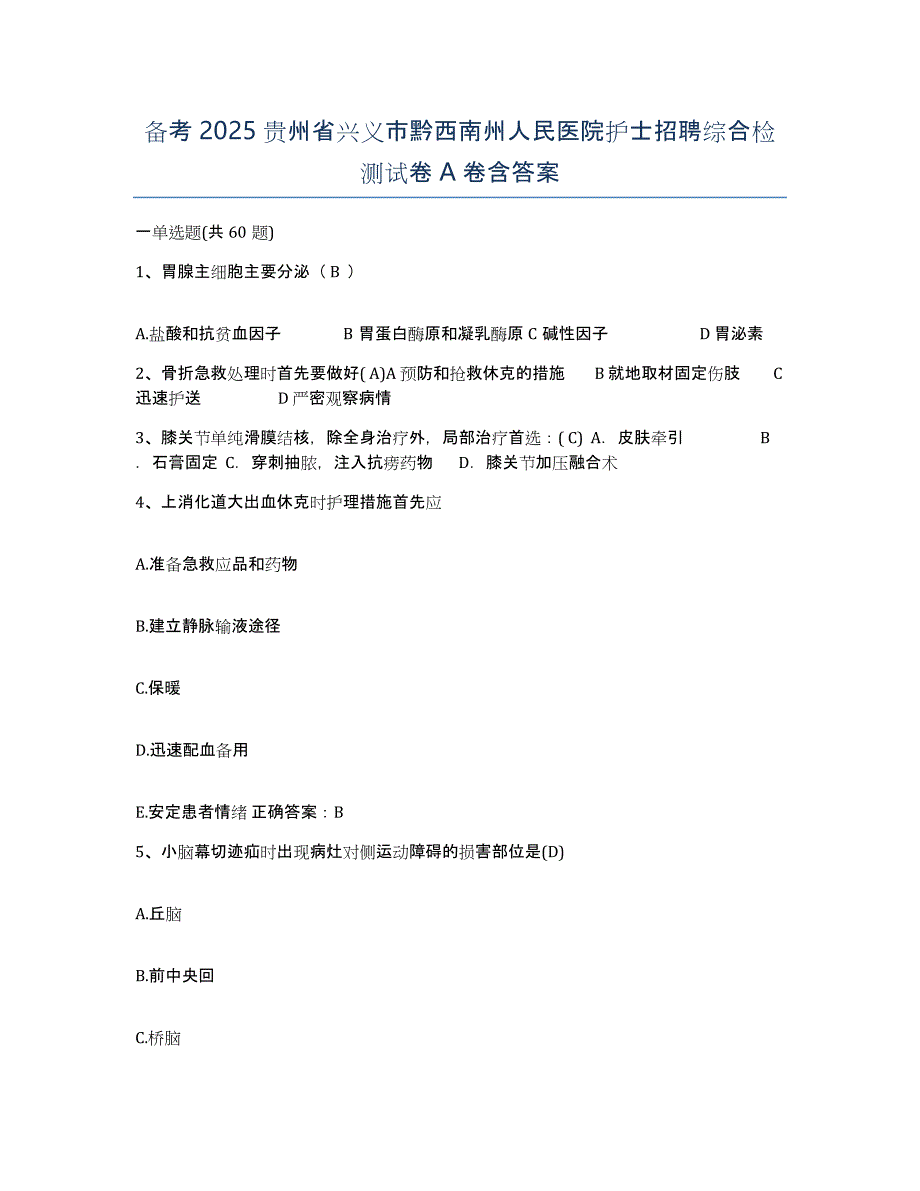 备考 2025 贵州省兴义市黔西南州人民医院护士招聘综合检测试卷 A 卷含答案

一单选题(共 60 题)

1、胃腺主细胞主要分泌（ B ）

A.盐酸和抗贫血因子　　B 胃蛋白酶原和凝乳酶原 C 碱性因子　　D 胃泌素

2、骨折急救处理时首先要做好( A)A 预防和抢救休克的措施　B 就地取材固定伤肢　C 迅速护送　　D 严密观察病情

3、膝关节单纯滑膜结核，除全身治疗外，局部治疗首选：( C) A. 皮肤牵引　　B . 石膏固定 C. 穿刺抽脓，注入抗痨药物　D. 膝关节加压融合术

4、上消化道大出血休克时护理措施首先应

A.准备急救应品和药物

B.建立静脉输液途径

C.保暖

D.迅速配血备用

E.安定患者情绪 正确答案：B

5、小脑幕切迹疝时出现病灶对侧运动障碍的损害部位是(D)

A.丘脑

B.前中央回

C.桥脑